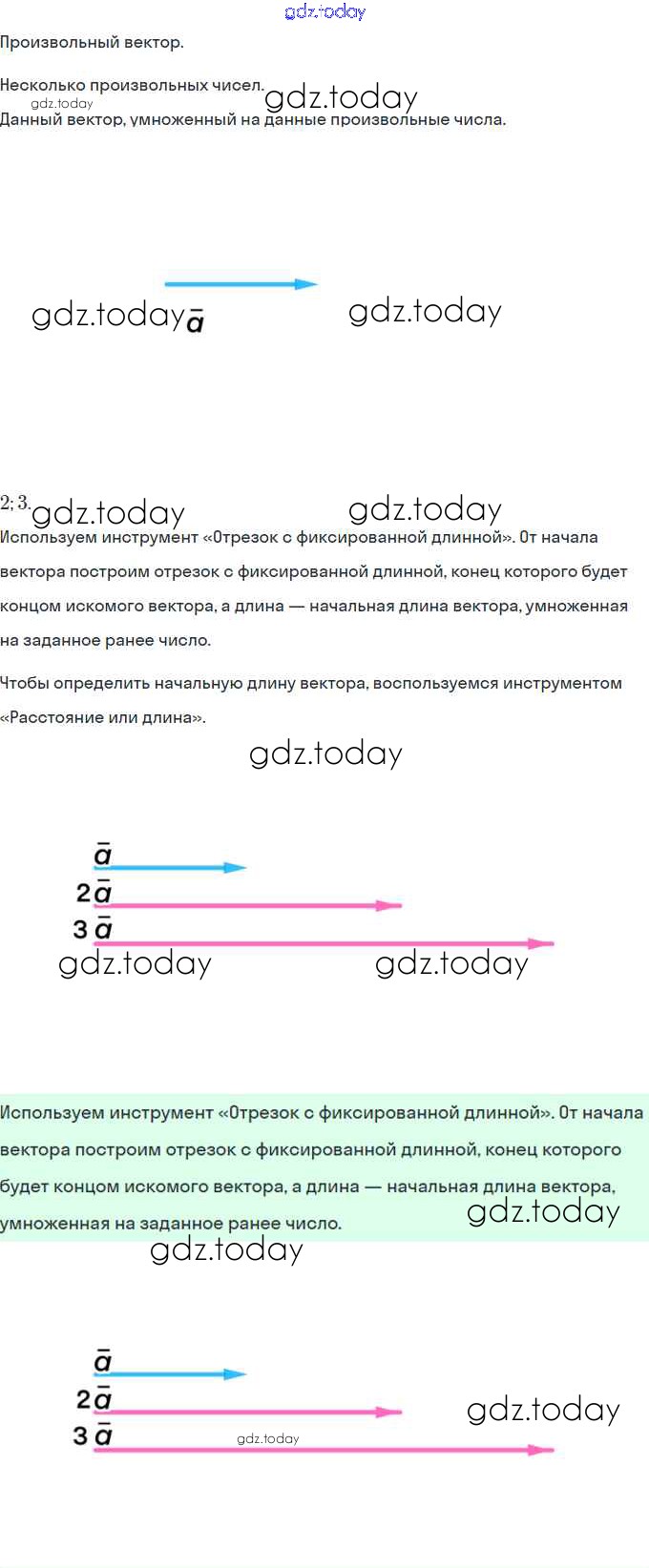 Произвольный вектор.

Несколько произвольных чисел.

Данный вектор, умноженный на данные произвольные числа.

$\bar{a}$

2; 3.

Используем инструмент «Отрезок с фиксированной длинной». От начала вектора построим отрезок с фиксированной длинной, конец которого будет концом искомого вектора, а длина — начальная длина вектора, умноженная на заданное ранее число.

Чтобы определить начальную длину вектора, воспользуемся инструментом «Расстояние или длина».

$\bar{a}$
$2\bar{a}$
$3\bar{a}$

Используем инструмент «Отрезок с фиксированной длинной». От начала вектора построим отрезок с фиксированной длинной, конец которого будет концом искомого вектора, а длина — начальная длина вектора, умноженная на заданное ранее число.

$\bar{a}$
$2\bar{a}$
$3\bar{a}$

gdz.today